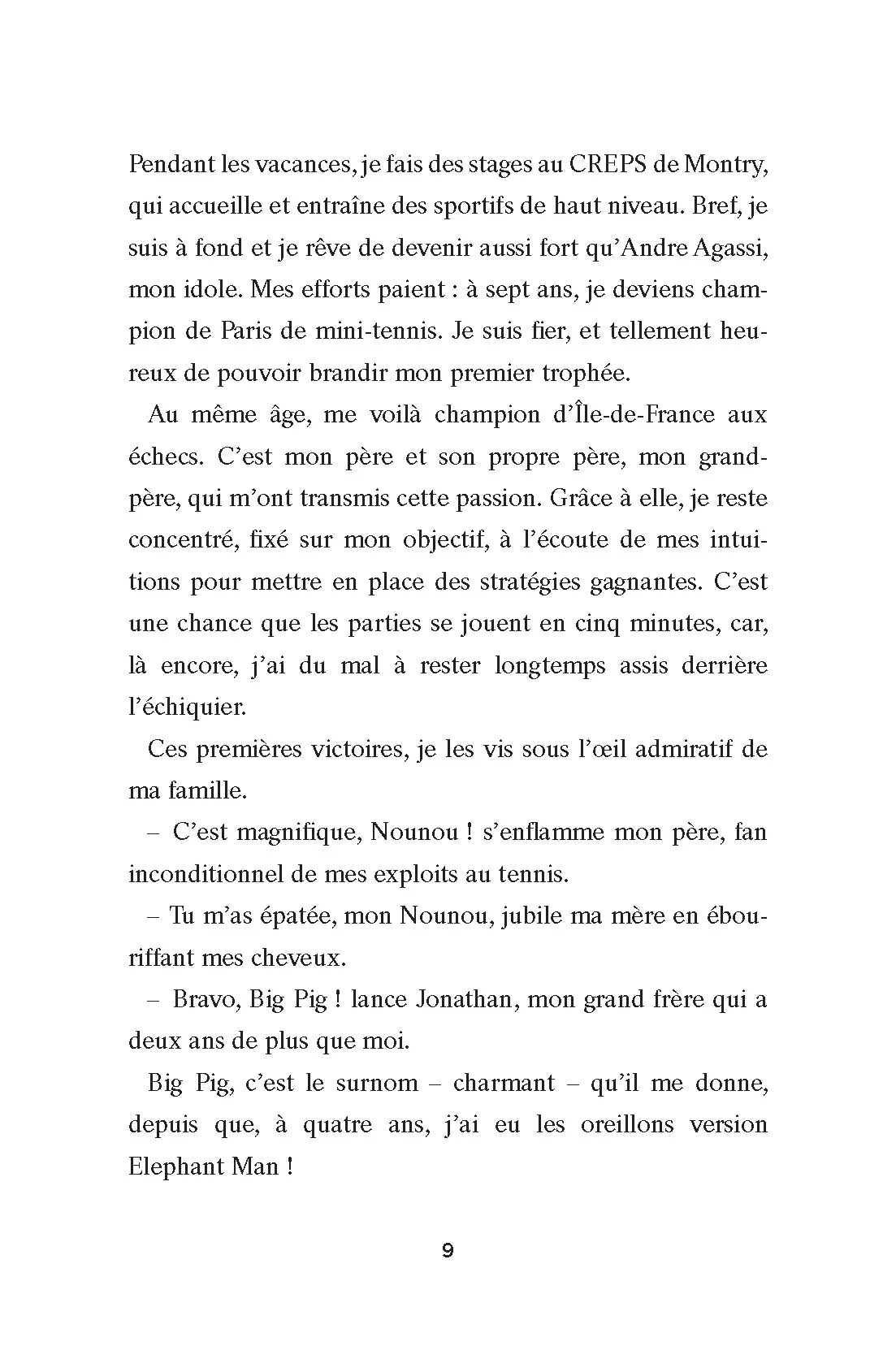 Pendant les vacances, je fais des stages au CREPS de Montry, qui accueille et entraîne des sportifs de haut niveau. Bref, je suis à fond et je rêve de devenir aussi fort qu'Andre Agassi, mon idole. Mes efforts paient : à sept ans, je deviens champion de Paris de mini-tennis. Je suis fier, et tellement heureux de pouvoir brandir mon premier trophée.

Au même âge, me voilà champion d'Île-de-France aux échecs. C'est mon père et son propre père, mon grand-père, qui m'ont transmis cette passion. Grâce à elle, je reste concentré, fixé sur mon objectif, à l'écoute de mes intuitions pour mettre en place des stratégies gagnantes. C'est une chance que les parties se jouent en cinq minutes, car, là encore, j'ai du mal à rester longtemps assis derrière l'échiquier.

Ces premières victoires, je les vis sous l'œil admiratif de ma famille.

– C'est magnifique, Nounou ! s'enflamme mon père, fan inconditionnel de mes exploits au tennis.

– Tu m'as épatée, mon Nounou, jubile ma mère en ébouriffant mes cheveux.

– Bravo, Big Pig ! lance Jonathan, mon grand frère qui a deux ans de plus que moi.

Big Pig, c'est le surnom – charmant – qu'il me donne, depuis que, à quatre ans, j'ai eu les oreillons version Elephant Man !

9